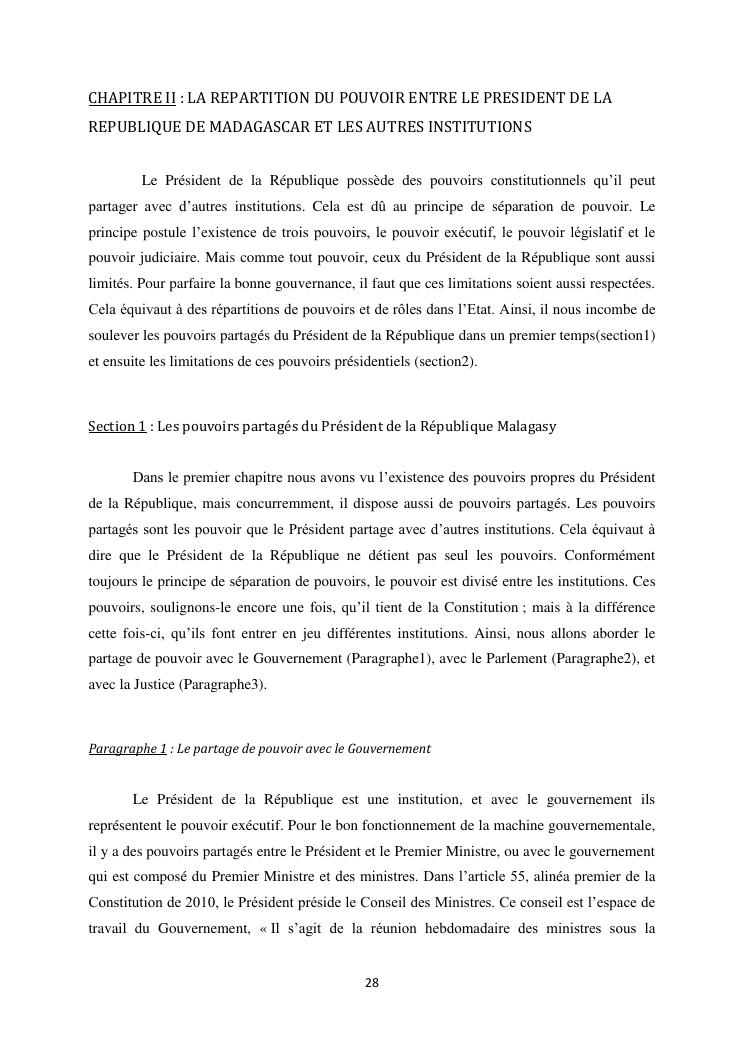 CHAPITRE II : LA REPARTITION DU POUVOIR ENTRE LE PRESIDENT DE LA REPUBLIQUE DE MADAGASCAR ET LES AUTRES INSTITUTIONS

Le Président de la République possède des pouvoirs constitutionnels qu'il peut partager avec d'autres institutions. Cela est dû au principe de séparation de pouvoir. Le principe postule l'existence de trois pouvoirs, le pouvoir exécutif, le pouvoir législatif et le pouvoir judiciaire. Mais comme tout pouvoir, ceux du Président de la République sont aussi limités. Pour parfaire la bonne gouvernance, il faut que ces limitations soient aussi respectées. Cela équivaut à des répartitions de pouvoirs et de rôles dans l'Etat. Ainsi, il nous incombe de soulever les pouvoirs partagés du Président de la République dans un premier temps(section1) et ensuite les limitations de ces pouvoirs présidentiels (section2).

Section 1 : Les pouvoirs partagés du Président de la République Malagasy

Dans le premier chapitre nous avons vu l'existence des pouvoirs propres du Président de la République, mais concurremment, il dispose aussi de pouvoirs partagés. Les pouvoirs partagés sont les pouvoir que le Président partage avec d'autres institutions. Cela équivaut à dire que le Président de la République ne détient pas seul les pouvoirs. Conformément toujours le principe de séparation de pouvoirs, le pouvoir est divisé entre les institutions. Ces pouvoirs, soulignons-le encore une fois, qu'il tient de la Constitution ; mais à la différence cette fois-ci, qu'ils font entrer en jeu différentes institutions. Ainsi, nous allons aborder le partage de pouvoir avec le Gouvernement (Paragraphe1), avec le Parlement (Paragraphe2), et avec la Justice (Paragraphe3).

Paragraphe 1 : Le partage de pouvoir avec le Gouvernement

Le Président de la République est une institution, et avec le gouvernement ils représentent le pouvoir exécutif. Pour le bon fonctionnement de la machine gouvernementale, il y a des pouvoirs partagés entre le Président et le Premier Ministre, ou avec le gouvernement qui est composé du Premier Ministre et des ministres. Dans l'article 55, alinéa premier de la Constitution de 2010, le Président préside le Conseil des Ministres. Ce conseil est l'espace de travail du Gouvernement, « Il s'agit de la réunion hebdomadaire des ministres sous la

28